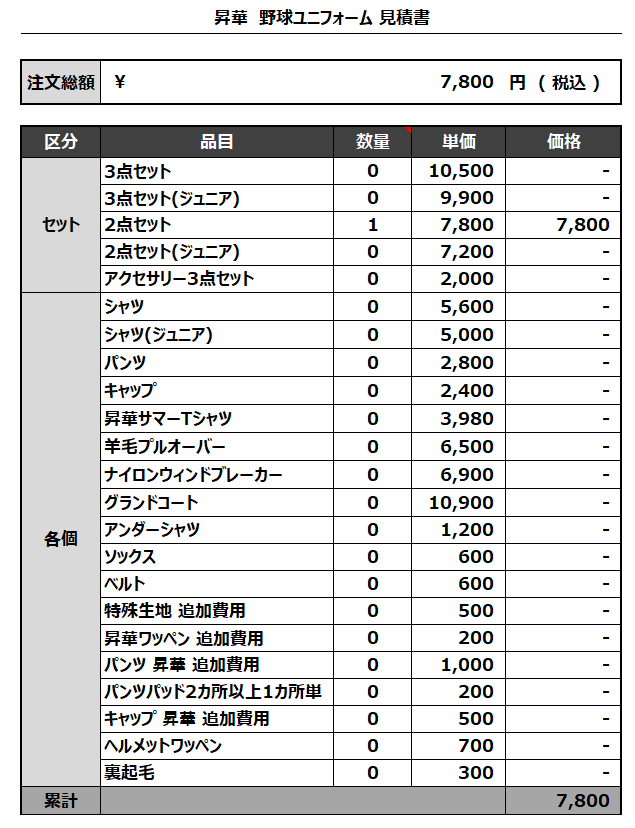 昇華 野球ユニフォーム 見積書

| 注文総額 | ¥ 7,800 円 ( 税込 ) |
|---|---|

| 区分 | 品目 | 数量 | 単価 | 価格 |
|---|---|---|---|---|
| セット | 3点セット | 0 | 10,500 | - |
| | 3点セット(ジュニア) | 0 | 9,900 | - |
| | 2点セット | 1 | 7,800 | 7,800 |
| | 2点セット(ジュニア) | 0 | 7,200 | - |
| | アクセサリー3点セット | 0 | 2,000 | - |
| 各個 | シャツ | 0 | 5,600 | - |
| | シャツ(ジュニア) | 0 | 5,000 | - |
| | パンツ | 0 | 2,800 | - |
| | キャップ | 0 | 2,400 | - |
| | 昇華サマーTシャツ | 0 | 3,980 | - |
| | 羊毛プルオーバー | 0 | 6,500 | - |
| | ナイロンウィンドブレーカー | 0 | 6,900 | - |
| | グランドコート | 0 | 10,900 | - |
| | アンダーシャツ | 0 | 1,200 | - |
| | ソックス | 0 | 600 | - |
| | ベルト | 0 | 600 | - |
| | 特殊生地 追加費用 | 0 | 500 | - |
| | 昇華ワッペン 追加費用 | 0 | 200 | - |
| | パンツ 昇華 追加費用 | 0 | 1,000 | - |
| | パンツパッド2カ所以上1カ所単 | 0 | 200 | - |
| | キャップ 昇華 追加費用 | 0 | 500 | - |
| | ヘルメットワッペン | 0 | 700 | - |
| | 裏起毛 | 0 | 300 | - |
| 累計 | | | | 7,800 |